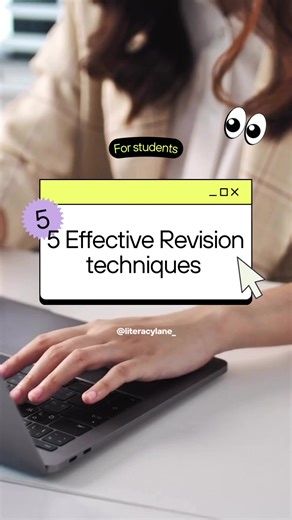 For students

5

5 Effective Revision techniques

@literacylane_